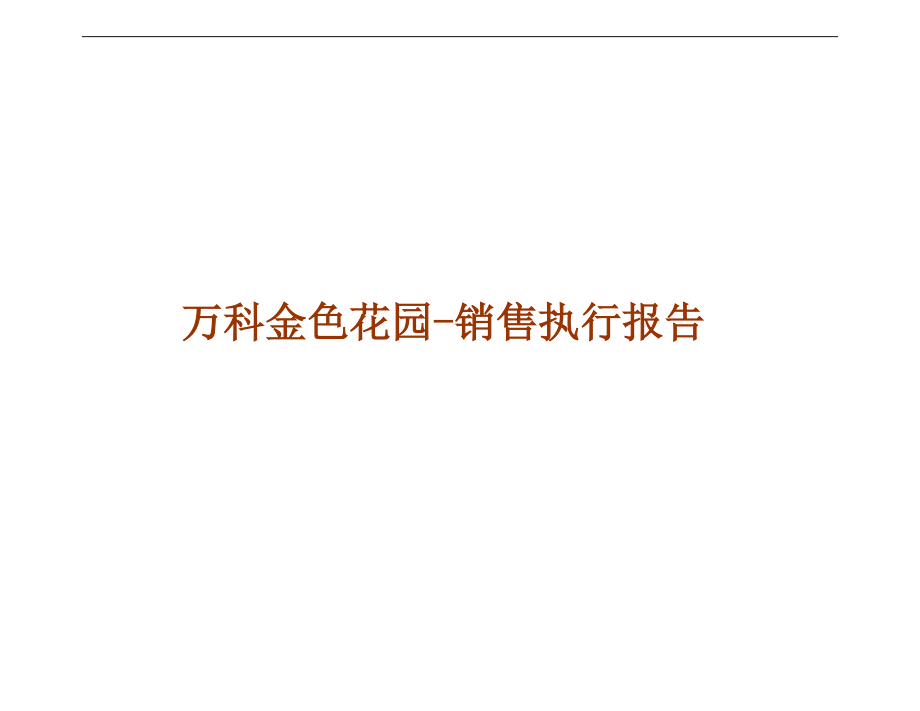 万科金色花园-销售执行报告